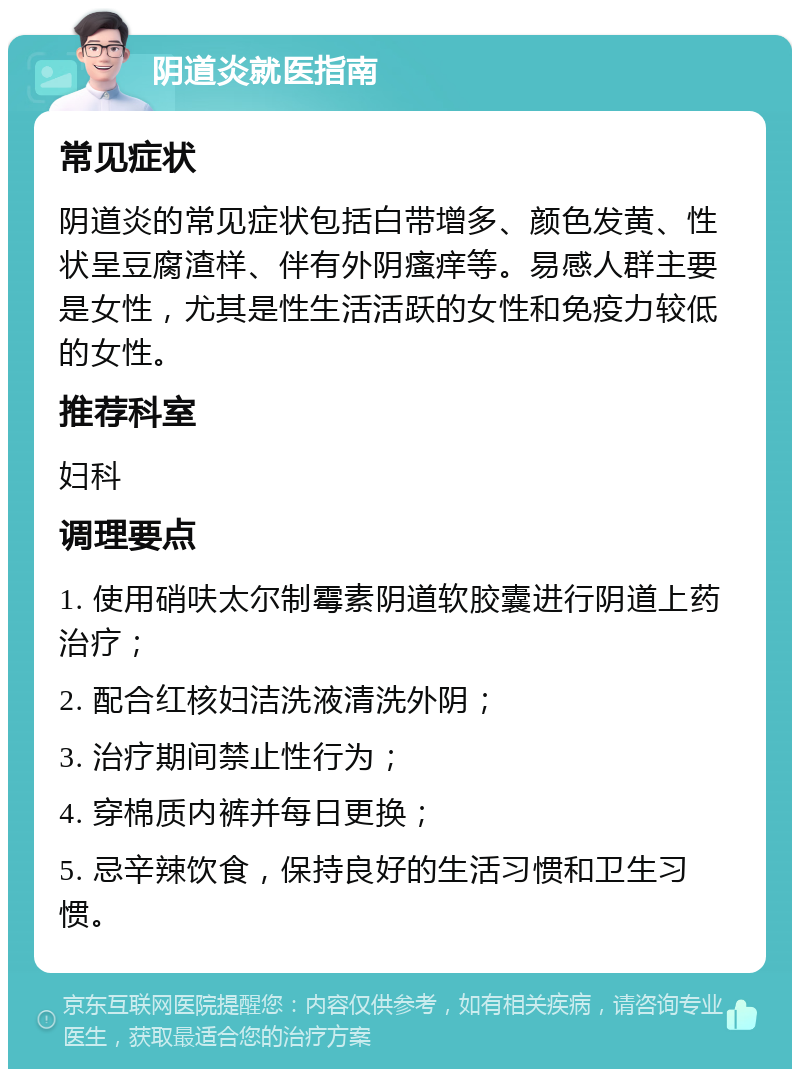 阴道炎就医指南

常见症状

阴道炎的常见症状包括白带增多、颜色发黄、性状呈豆腐渣样、伴有外阴瘙痒等。易感人群主要是女性，尤其是性生活活跃的女性和免疫力较低的女性。

推荐科室

妇科

调理要点

1. 使用硝呋太尔制霉素阴道软胶囊进行阴道上药治疗；

2. 配合红核妇洁洗液清洗外阴；

3. 治疗期间禁止性行为；

4. 穿棉质内裤并每日更换；

5. 忌辛辣饮食，保持良好的生活习惯和卫生习惯。

京东互联网医院提醒您：内容仅供参考，如有相关疾病，请咨询专业医生，获取最适合您的治疗方案